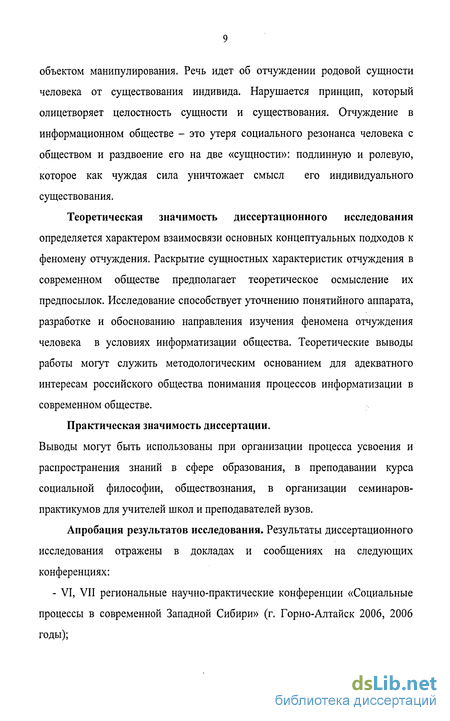 9

объектом манипулирования. Речь идет об отчуждении родовой сущности человека от существования индивида. Нарушается принцип, который олицетворяет целостность сущности и существования. Отчуждение в информационном обществе – это утеря социального резонанса человека с обществом и раздвоение его на две «сущности»: подлинную и ролевую, которое как чуждая сила уничтожает смысл его индивидуального существования.

Теоретическая значимость диссертационного исследования определяется характером взаимосвязи основных концептуальных подходов к феномену отчуждения. Раскрытие сущностных характеристик отчуждения в современном обществе предполагает теоретическое осмысление их предпосылок. Исследование способствует уточнению понятийного аппарата, разработке и обоснованию направления изучения феномена отчуждения человека в условиях информатизации общества. Теоретические выводы работы могут служить методологическим основанием для адекватного интересам российского общества понимания процессов информатизации в современном обществе.

Практическая значимость диссертации.

Выводы могут быть использованы при организации процесса усвоения и распространения знаний в сфере образования, в преподавании курса социальной философии, обществознания, в организации семинаров-практикумов для учителей школ и преподавателей вузов.

Апробация результатов исследования. Результаты диссертационного исследования отражены в докладах и сообщениях на следующих конференциях:

- VI, VII региональные научно-практические конференции «Социальные процессы в современной Западной Сибири» (г. Горно-Алтайск 2006, 2006 годы);

dsLib.net
библиотека диссертаций